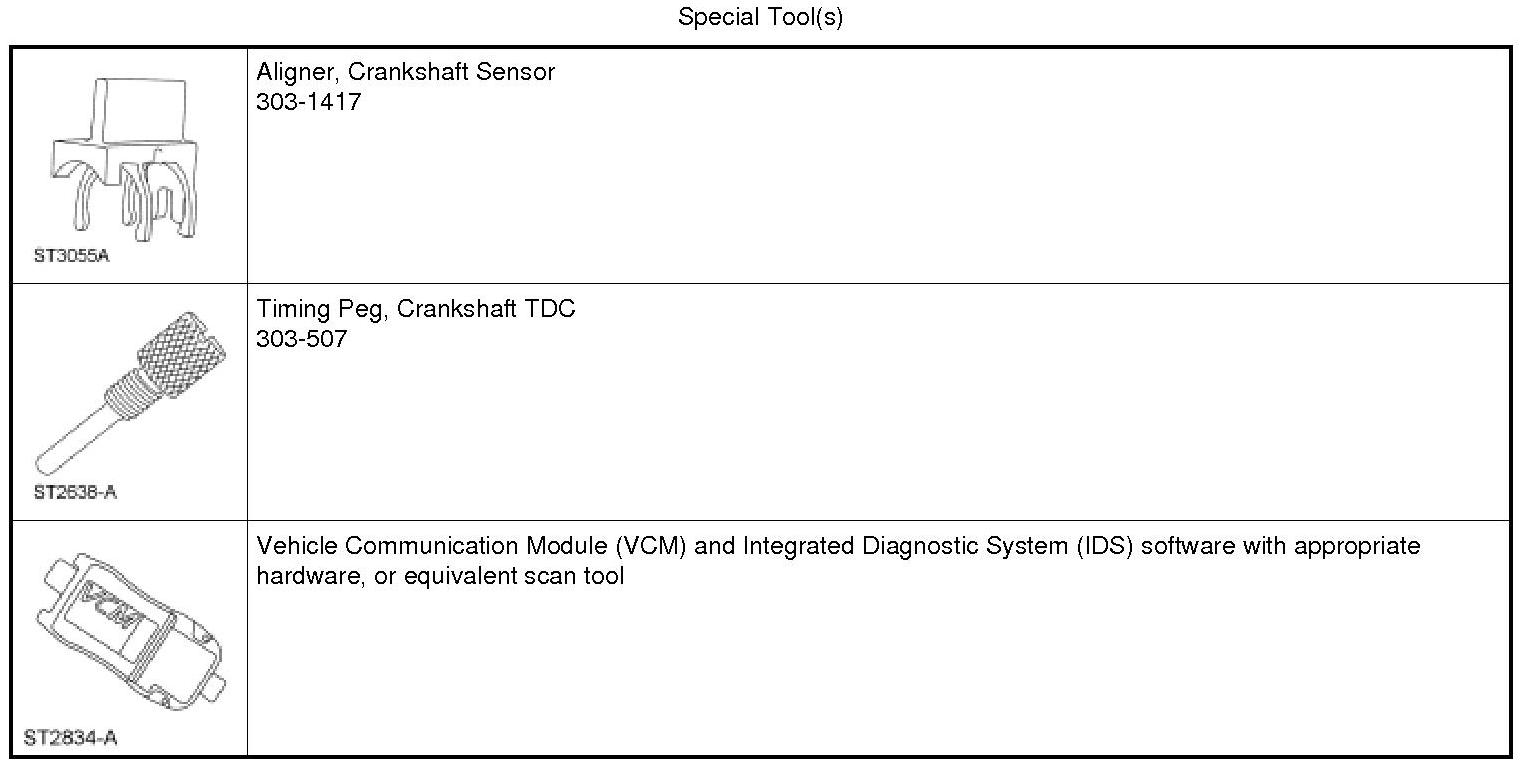 Special Tool(s)

| ST3055A | Aligner, Crankshaft Sensor 303-1417 |
|---|---|
| ST2638-A | Timing Peg, Crankshaft TDC 303-507 |
| VCM ST2834-A | Vehicle Communication Module (VCM) and Integrated Diagnostic System (IDS) software with appropriate hardware, or equivalent scan tool |